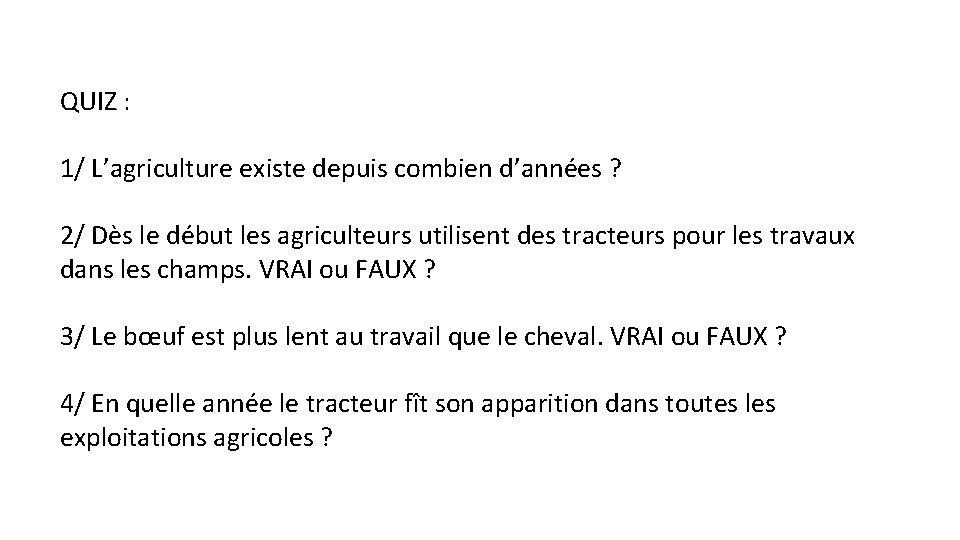 QUIZ :

1/ L’agriculture existe depuis combien d’années ?

2/ Dès le début les agriculteurs utilisent des tracteurs pour les travaux dans les champs. VRAI ou FAUX ?

3/ Le bœuf est plus lent au travail que le cheval. VRAI ou FAUX ?

4/ En quelle année le tracteur fît son apparition dans toutes les exploitations agricoles ?